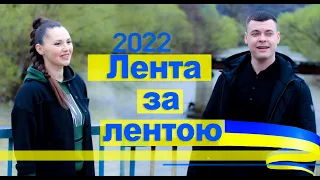 2022
Лента
за
лентою